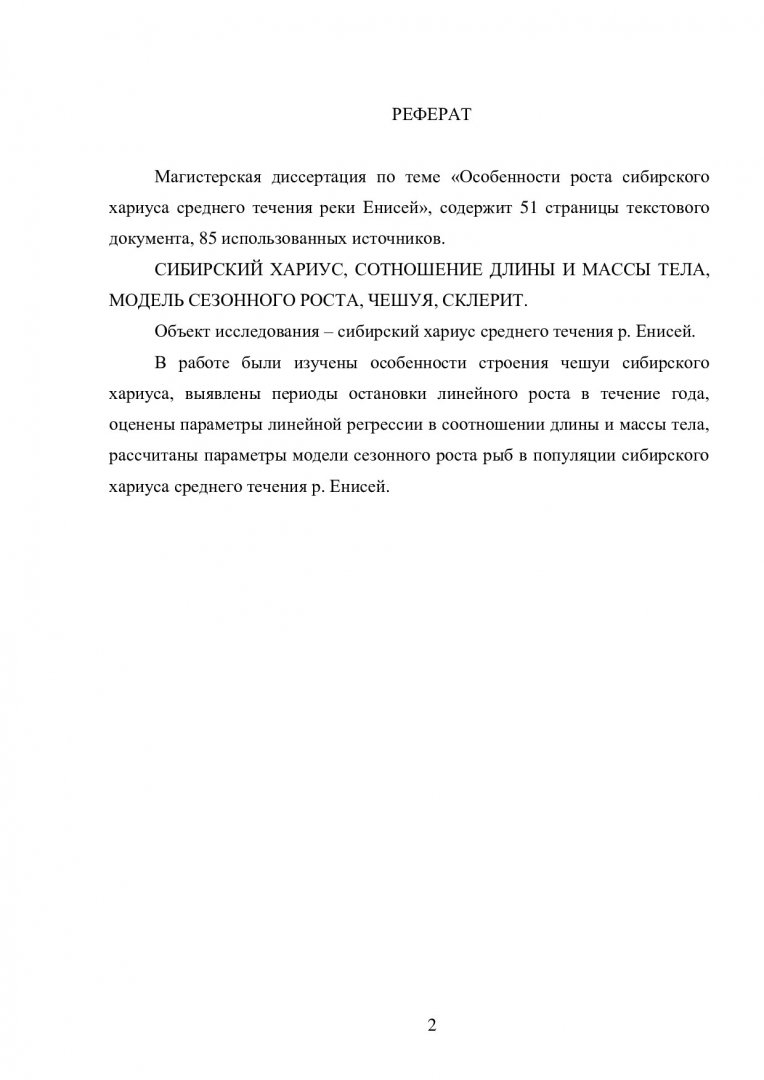 РЕФЕРАТ

Магистерская диссертация по теме «Особенности роста сибирского хариуса среднего течения реки Енисей», содержит 51 страницы текстового документа, 85 использованных источников.

СИБИРСКИЙ ХАРИУС, СОТНОШЕНИЕ ДЛИНЫ И МАССЫ ТЕЛА, МОДЕЛЬ СЕЗОННОГО РОСТА, ЧЕШУЯ, СКЛЕРИТ.

Объект исследования – сибирский хариус среднего течения р. Енисей.

В работе были изучены особенности строения чешуи сибирского хариуса, выявлены периоды остановки линейного роста в течение года, оценены параметры линейной регрессии в соотношении длины и массы тела, рассчитаны параметры модели сезонного роста рыб в популяции сибирского хариуса среднего течения р. Енисей.

2